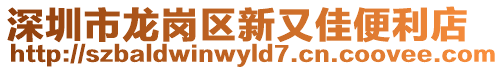 深圳市龙岗区新又佳便利店
http://szbaldwinwyld7.cn.coovee.com